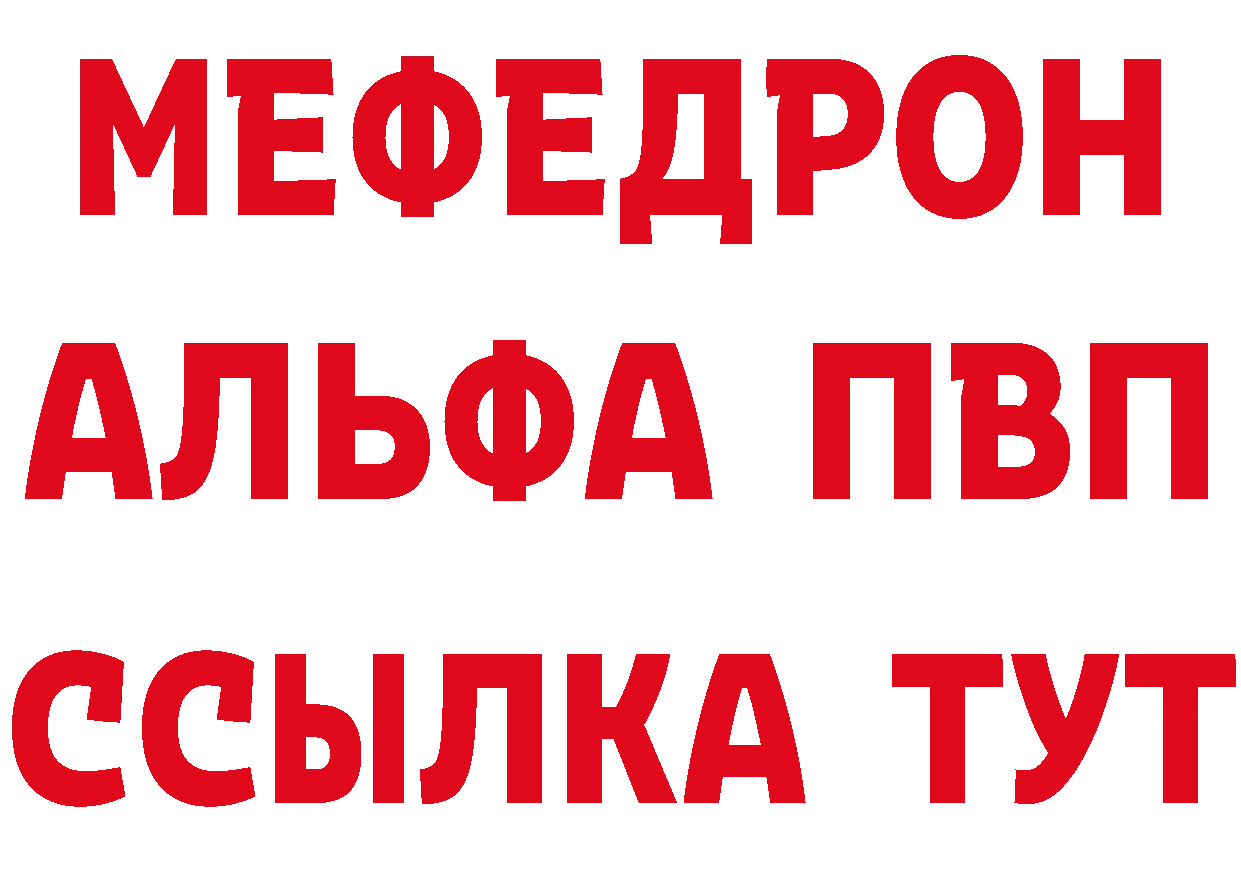 МЕФЕДРОН
АЛЬФА ПВП
ССЫЛКА ТУТ